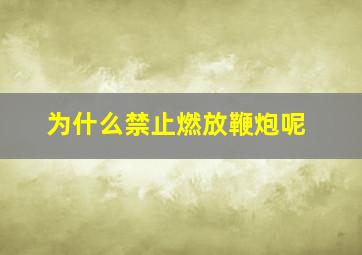 为什么禁止燃放鞭炮呢